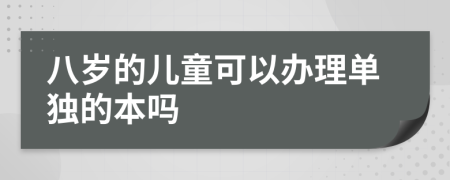 八岁的儿童可以办理单独的本吗